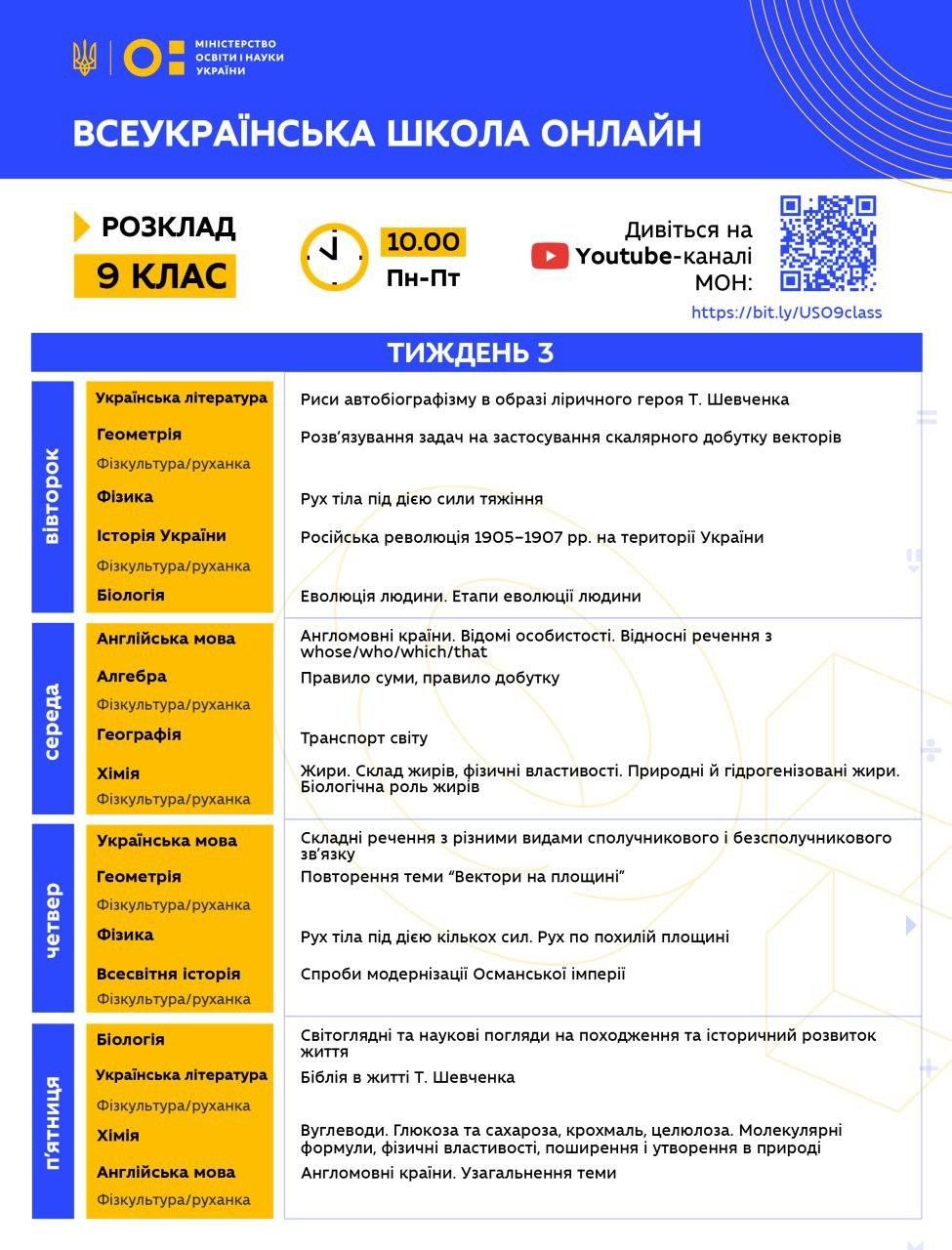 МІНІСТЕРСТВО ОСВІТИ І НАУКИ УКРАЇНИ

ВСЕУКРАЇНСЬКА ШКОЛА ОНЛАЙН

РОЗКЛАД
9 КЛАС

10.00
Пн-Пт

Дивіться на Youtube-каналі МОН:
https://bit.ly/USO9class

ТИЖДЕНЬ 3

| | | |
|---|---|---|
| вівторок | Українська література | Риси автобіографізму в образі ліричного героя Т. Шевченка |
| | Геометрія | Розв'язування задач на застосування скалярного добутку векторів |
| | Фізкультура/руханка | |
| | Фізика | Рух тіла під дією сили тяжіння |
| | Історія України | Російська революція 1905–1907 рр. на території України |
| | Фізкультура/руханка | |
| | Біологія | Еволюція людини. Етапи еволюції людини |
| середа | Англійська мова | Англомовні країни. Відомі особистості. Відносні речення з whose/who/which/that |
| | Алгебра | Правило суми, правило добутку |
| | Фізкультура/руханка | |
| | Географія | Транспорт світу |
| | Хімія | Жири. Склад жирів, фізичні властивості. Природні й гідрогенізовані жири. Біологічна роль жирів |
| | Фізкультура/руханка | |
| четвер | Українська мова | Складні речення з різними видами сполучникового і безсполучникового зв'язку |
| | Геометрія | Повторення теми "Вектори на площині" |
| | Фізкультура/руханка | |
| | Фізика | Рух тіла під дією кількох сил. Рух по похилій площині |
| | Всесвітня історія | Спроби модернізації Османської імперії |
| | Фізкультура/руханка | |
| п'ятниця | Біологія | Світоглядні та наукові погляди на походження та історичний розвиток життя |
| | Українська література | Біблія в житті Т. Шевченка |
| | Фізкультура/руханка | |
| | Хімія | Вуглеводи. Глюкоза та сахароза, крохмаль, целюлоза. Молекулярні формули, фізичні властивості, поширення і утворення в природі |
| | Англійська мова | Англомовні країни. Узагальнення теми |
| | Фізкультура/руханка | |